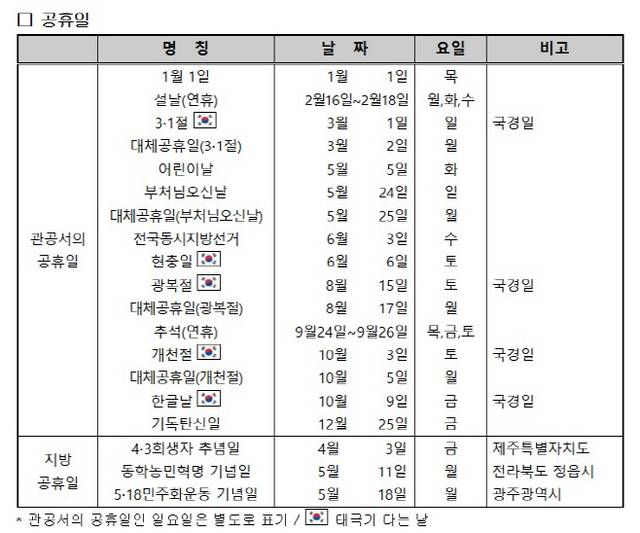 □ 공휴일

| | 명 칭 | 날 짜 | 요일 | 비고 |
|---|---|---|---|---|
| 관공서의 공휴일 | 1월 1일 | 1월 1일 | 목 | |
| | 설날(연휴) | 2월16일~2월18일 | 월,화,수 | |
| | 3·1절 | 3월 1일 | 일 | 국경일 |
| | 대체공휴일(3·1절) | 3월 2일 | 월 | |
| | 어린이날 | 5월 5일 | 화 | |
| | 부처님오신날 | 5월 24일 | 일 | |
| | 대체공휴일(부처님오신날) | 5월 25일 | 월 | |
| | 전국동시지방선거 | 6월 3일 | 수 | |
| | 현충일 | 6월 6일 | 토 | |
| | 광복절 | 8월 15일 | 토 | 국경일 |
| | 대체공휴일(광복절) | 8월 17일 | 월 | |
| | 추석(연휴) | 9월24일~9월26일 | 목,금,토 | |
| | 개천절 | 10월 3일 | 토 | 국경일 |
| | 대체공휴일(개천절) | 10월 5일 | 월 | |
| | 한글날 | 10월 9일 | 금 | 국경일 |
| | 기독탄신일 | 12월 25일 | 금 | |
| 지방 공휴일 | 4·3희생자 추념일 | 4월 3일 | 금 | 제주특별자치도 |
| | 동학농민혁명 기념일 | 5월 11일 | 월 | 전라북도 정읍시 |
| | 5·18민주화운동 기념일 | 5월 18일 | 월 | 광주광역시 |

* 관공서의 공휴일인 일요일은 별도로 표기 / 태극기 다는 날